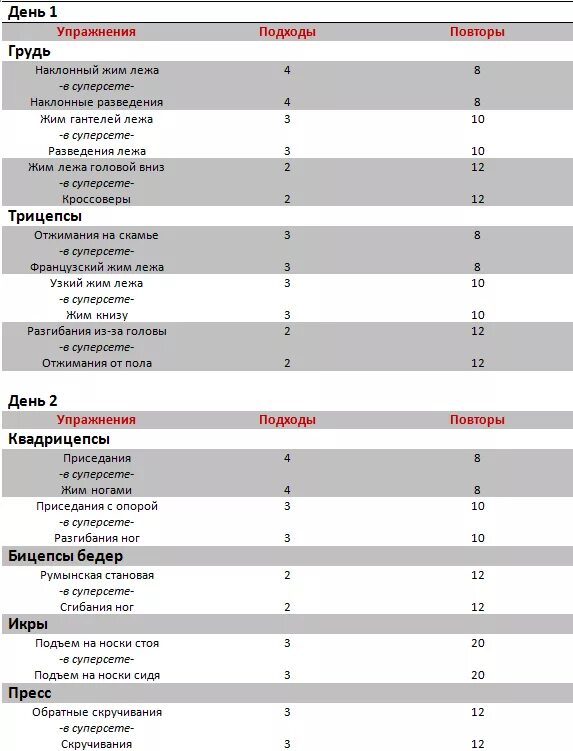 День 1

| Упражнения | Подходы | Повторы |
|---|---|---|
| **Грудь** | | |
| Наклонный жим лежа | 4 | 8 |
| -в суперсете- | | |
| Наклонные разведения | 4 | 8 |
| Жим гантелей лежа | 3 | 10 |
| -в суперсете- | | |
| Разведения лежа | 3 | 10 |
| Жим лежа головой вниз | 2 | 12 |
| -в суперсете- | | |
| Кроссоверы | 2 | 12 |
| **Трицепсы** | | |
| Отжимания на скамье | 3 | 8 |
| -в суперсете- | | |
| Французский жим лежа | 3 | 8 |
| Узкий жим лежа | 3 | 10 |
| -в суперсете- | | |
| Жим книзу | 3 | 10 |
| Разгибания из-за головы | 2 | 12 |
| -в суперсете- | | |
| Отжимания от пола | 2 | 12 |

День 2

| Упражнения | Подходы | Повторы |
|---|---|---|
| **Квадрицепсы** | | |
| Приседания | 4 | 8 |
| -в суперсете- | | |
| Жим ногами | 4 | 8 |
| Приседания с опорой | 3 | 10 |
| -в суперсете- | | |
| Разгибания ног | 3 | 10 |
| **Бицепсы бедер** | | |
| Румынская становая | 2 | 12 |
| -в суперсете- | | |
| Сгибания ног | 2 | 12 |
| **Икры** | | |
| Подъем на носки стоя | 3 | 20 |
| -в суперсете- | | |
| Подъем на носки сидя | 3 | 20 |
| **Пресс** | | |
| Обратные скручивания | 3 | 12 |
| -в суперсете- | | |
| Скручивания | 3 | 12 |